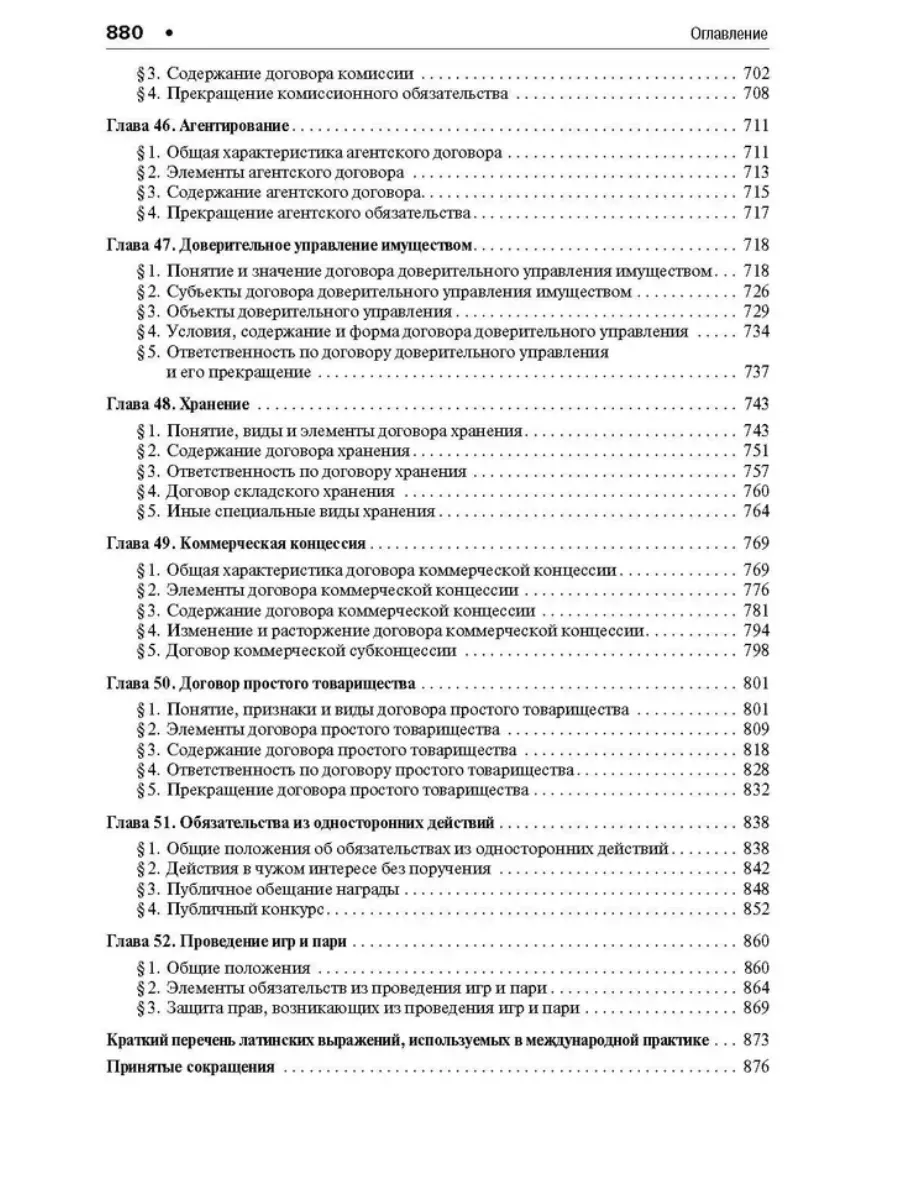 880 • Оглавление

§ 3. Содержание договора комиссии . . . 702
§ 4. Прекращение комиссионного обязательства . . . 708

Глава 46. Агентирование . . . 711
§ 1. Общая характеристика агентского договора . . . 711
§ 2. Элементы агентского договора . . . 713
§ 3. Содержание агентского договора . . . 715
§ 4. Прекращение агентского обязательства . . . 717

Глава 47. Доверительное управление имуществом . . . 718
§ 1. Понятие и значение договора доверительного управления имуществом . . . 718
§ 2. Субъекты договора доверительного управления имуществом . . . 726
§ 3. Объекты доверительного управления . . . 729
§ 4. Условия, содержание и форма договора доверительного управления . . . 734
§ 5. Ответственность по договору доверительного управления и его прекращение . . . 737

Глава 48. Хранение . . . 743
§ 1. Понятие, виды и элементы договора хранения . . . 743
§ 2. Содержание договора хранения . . . 751
§ 3. Ответственность по договору хранения . . . 757
§ 4. Договор складского хранения . . . 760
§ 5. Иные специальные виды хранения . . . 764

Глава 49. Коммерческая концессия . . . 769
§ 1. Общая характеристика договора коммерческой концессии . . . 769
§ 2. Элементы договора коммерческой концессии . . . 776
§ 3. Содержание договора коммерческой концессии . . . 781
§ 4. Изменение и расторжение договора коммерческой концессии . . . 794
§ 5. Договор коммерческой субконцессии . . . 798

Глава 50. Договор простого товарищества . . . 801
§ 1. Понятие, признаки и виды договора простого товарищества . . . 801
§ 2. Элементы договора простого товарищества . . . 809
§ 3. Содержание договора простого товарищества . . . 818
§ 4. Ответственность по договору простого товарищества . . . 828
§ 5. Прекращение договора простого товарищества . . . 832

Глава 51. Обязательства из односторонних действий . . . 838
§ 1. Общие положения об обязательствах из односторонних действий . . . 838
§ 2. Действия в чужом интересе без поручения . . . 842
§ 3. Публичное обещание награды . . . 848
§ 4. Публичный конкурс . . . 852

Глава 52. Проведение игр и пари . . . 860
§ 1. Общие положения . . . 860
§ 2. Элементы обязательств из проведения игр и пари . . . 864
§ 3. Защита прав, возникающих из проведения игр и пари . . . 869

Краткий перечень латинских выражений, используемых в международной практике . . . 873
Принятые сокращения . . . 876